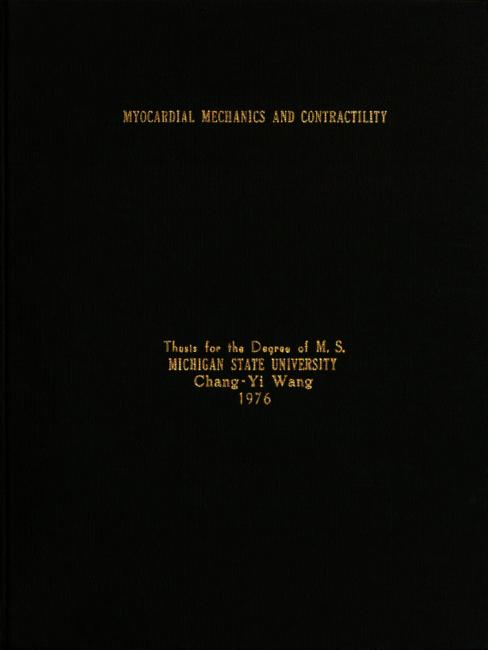 MYOCARDIAL MECHANICS AND CONTRACTILITY

Thesis for the Degree of M. S.
MICHIGAN STATE UNIVERSITY
Chang-Yi Wang
1976